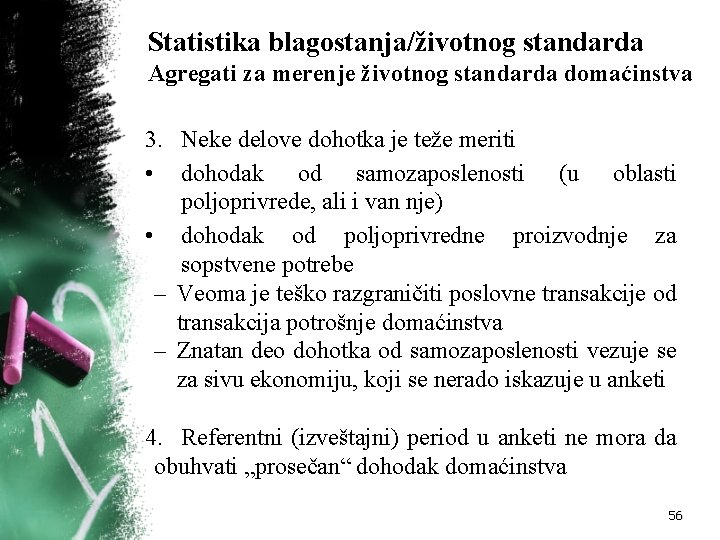 Statistika blagostanja/životnog standarda
Agregati za merenje životnog standarda domaćinstva

3. Neke delove dohotka je teže meriti

• dohodak od samozaposlenosti (u oblasti poljoprivrede, ali i van nje)

• dohodak od poljoprivredne proizvodnje za sopstvene potrebe

– Veoma je teško razgraničiti poslovne transakcije od transakcija potrošnje domaćinstva

– Znatan deo dohotka od samozaposlenosti vezuje se za sivu ekonomiju, koji se nerado iskazuje u anketi

4. Referentni (izveštajni) period u anketi ne mora da obuhvati „prosečan“ dohodak domaćinstva

56